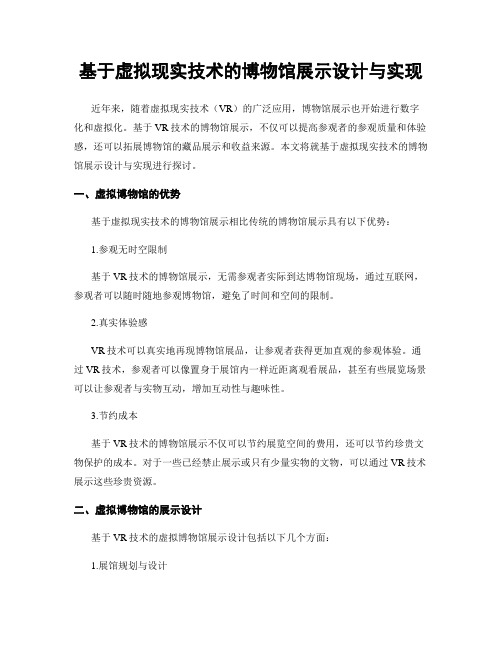 基于虚拟现实技术的博物馆展示设计与实现

近年来，随着虚拟现实技术（VR）的广泛应用，博物馆展示也开始进行数字化和虚拟化。基于VR技术的博物馆展示，不仅可以提高参观者的参观质量和体验感，还可以拓展博物馆的藏品展示和收益来源。本文将就基于虚拟现实技术的博物馆展示设计与实现进行探讨。

一、虚拟博物馆的优势

基于虚拟现实技术的博物馆展示相比传统的博物馆展示具有以下优势：

1.参观无时空限制

基于VR技术的博物馆展示，无需参观者实际到达博物馆现场，通过互联网，参观者可以随时随地参观博物馆，避免了时间和空间的限制。

2.真实体验感

VR技术可以真实地再现博物馆展品，让参观者获得更加直观的参观体验。通过VR技术，参观者可以像置身于展馆内一样近距离观看展品，甚至有些展览场景可以让参观者与实物互动，增加互动性与趣味性。

3.节约成本

基于VR技术的博物馆展示不仅可以节约展览空间的费用，还可以节约珍贵文物保护的成本。对于一些已经禁止展示或只有少量实物的文物，可以通过VR技术展示这些珍贵资源。

二、虚拟博物馆的展示设计

基于VR技术的虚拟博物馆展示设计包括以下几个方面：

1.展馆规划与设计